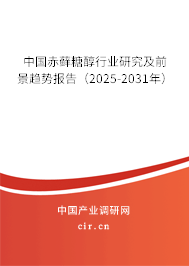 中国赤藓糖醇行业研究及前景趋势报告（2025-2031年）

中国产业调研网

cir.cn